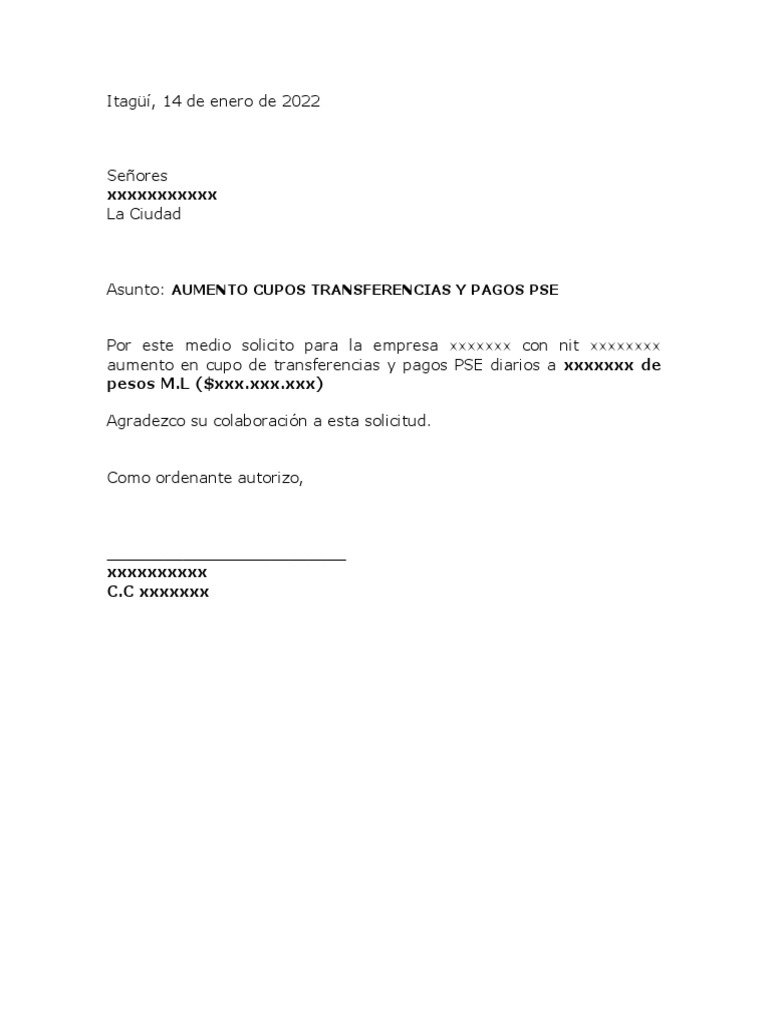 Itagüí, 14 de enero de 2022

Señores
xxxxxxxxxxx
La Ciudad

Asunto: AUMENTO CUPOS TRANSFERENCIAS Y PAGOS PSE

Por este medio solicito para la empresa xxxxxxx con nit xxxxxxxx aumento en cupo de transferencias y pagos PSE diarios a xxxxxxx de pesos M.L ($xxx.xxx.xxx)

Agradezco su colaboración a esta solicitud.

Como ordenante autorizo,

xxxxxxxxxx
C.C xxxxxxx